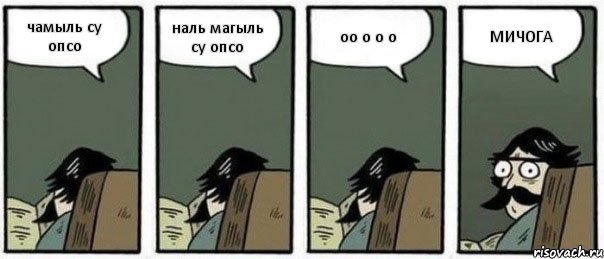 чамыль су опсо

наль магыль су опсо

оо о о о

МИЧОГА

risovach.ru